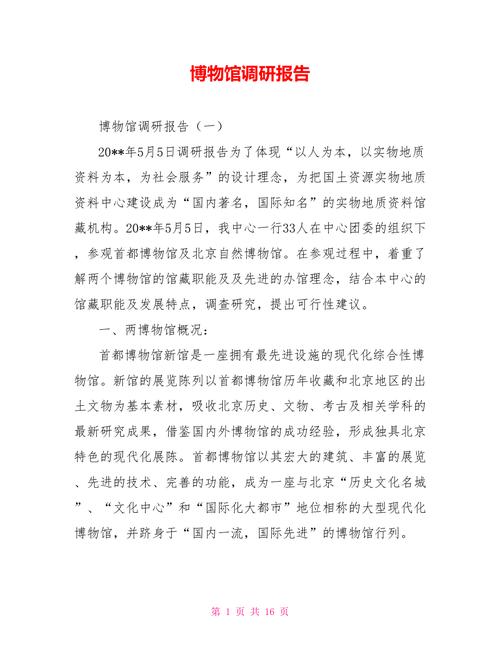 博物馆调研报告

博物馆调研报告（一）

20**年5月5日调研报告为了体现“以人为本，以实物地质资料为本，为社会服务”的设计理念，为把国土资源实物地质资料中心建设成为“国内著名，国际知名”的实物地质资料馆藏机构。20**年5月5日，我中心一行33人在中心团委的组织下，参观首都博物馆及北京自然博物馆。在参观过程中，着重了解两个博物馆的馆藏职能及及先进的办馆理念，结合本中心的馆藏职能及发展特点，调查研究，提出可行性建议。

一、两博物馆概况：

首都博物馆新馆是一座拥有最先进设施的现代化综合性博物馆。新馆的展览陈列以首都博物馆历年收藏和北京地区的出土文物为基本素材，吸收北京历史、文物、考古及相关学科的最新研究成果，借鉴国内外博物馆的成功经验，形成独具北京特色的现代化展陈。首都博物馆以其宏大的建筑、丰富的展览、先进的技术、完善的功能，成为一座与北京“历史文化名城”、“文化中心”和“国际化大都市”地位相称的大型现代化博物馆，并跻身于“国内一流，国际先进”的博物馆行列。

第 1 页 共 16 页